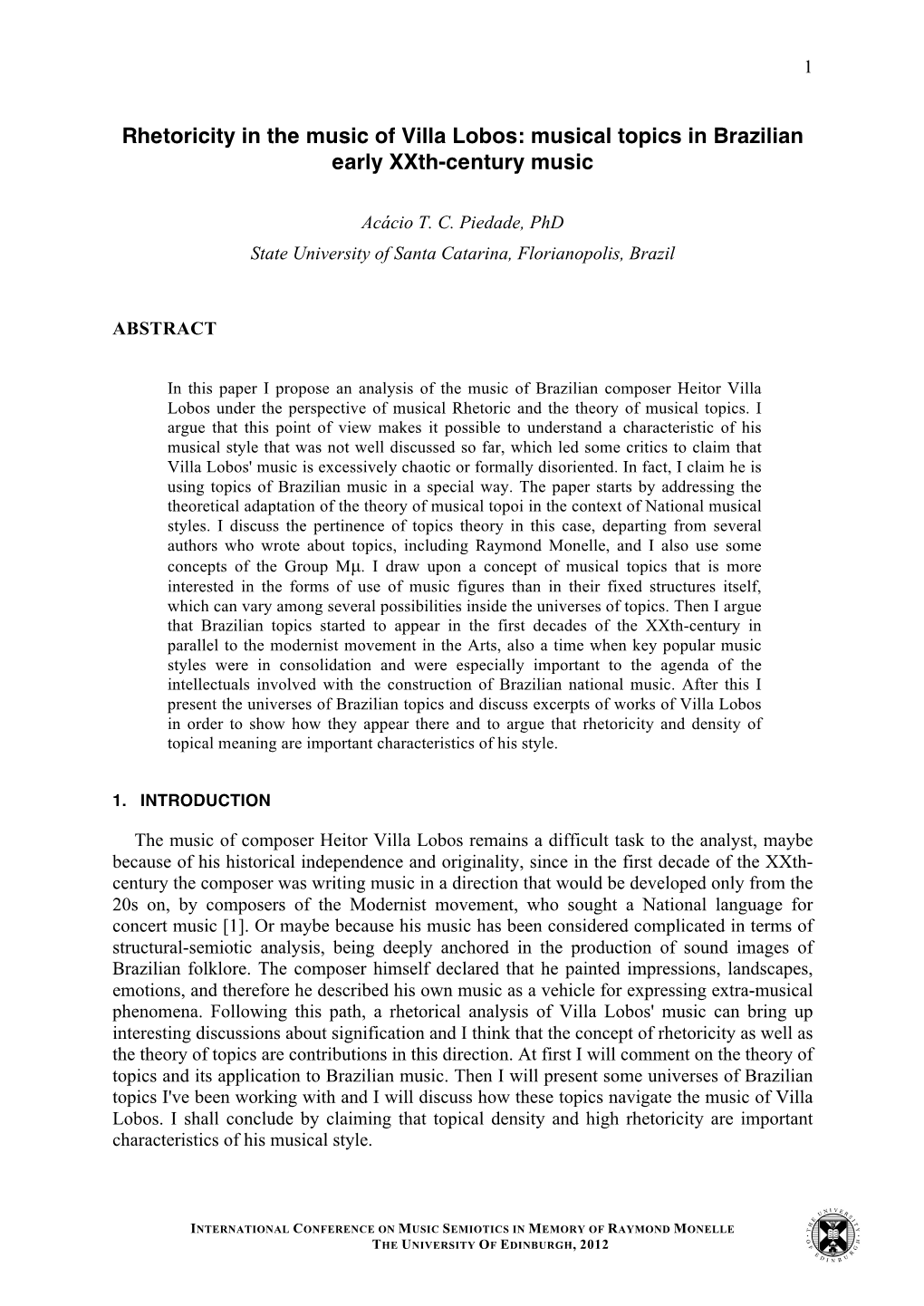 1

Rhetoricity in the music of Villa Lobos: musical topics in Brazilian early XXth-century music

Acácio T. C. Piedade, PhD
State University of Santa Catarina, Florianopolis, Brazil

ABSTRACT

In this paper I propose an analysis of the music of Brazilian composer Heitor Villa Lobos under the perspective of musical Rhetoric and the theory of musical topics. I argue that this point of view makes it possible to understand a characteristic of his musical style that was not well discussed so far, which led some critics to claim that Villa Lobos' music is excessively chaotic or formally disoriented. In fact, I claim he is using topics of Brazilian music in a special way. The paper starts by addressing the theoretical adaptation of the theory of musical topoi in the context of National musical styles. I discuss the pertinence of topics theory in this case, departing from several authors who wrote about topics, including Raymond Monelle, and I also use some concepts of the Group Mμ. I draw upon a concept of musical topics that is more interested in the forms of use of music figures than in their fixed structures itself, which can vary among several possibilities inside the universes of topics. Then I argue that Brazilian topics started to appear in the first decades of the XXth-century in parallel to the modernist movement in the Arts, also a time when key popular music styles were in consolidation and were especially important to the agenda of the intellectuals involved with the construction of Brazilian national music. After this I present the universes of Brazilian topics and discuss excerpts of works of Villa Lobos in order to show how they appear there and to argue that rhetoricity and density of topical meaning are important characteristics of his style.

1. INTRODUCTION

The music of composer Heitor Villa Lobos remains a difficult task to the analyst, maybe because of his historical independence and originality, since in the first decade of the XXth-century the composer was writing music in a direction that would be developed only from the 20s on, by composers of the Modernist movement, who sought a National language for concert music [1]. Or maybe because his music has been considered complicated in terms of structural-semiotic analysis, being deeply anchored in the production of sound images of Brazilian folklore. The composer himself declared that he painted impressions, landscapes, emotions, and therefore he described his own music as a vehicle for expressing extra-musical phenomena. Following this path, a rhetorical analysis of Villa Lobos' music can bring up interesting discussions about signification and I think that the concept of rhetoricity as well as the theory of topics are contributions in this direction. At first I will comment on the theory of topics and its application to Brazilian music. Then I will present some universes of Brazilian topics I've been working with and I will discuss how these topics navigate the music of Villa Lobos. I shall conclude by claiming that topical density and high rhetoricity are important characteristics of his musical style.

INTERNATIONAL CONFERENCE ON MUSIC SEMIOTICS IN MEMORY OF RAYMOND MONELLE
THE UNIVERSITY OF EDINBURGH, 2012

THE UNIVERSITY OF EDINBURGH